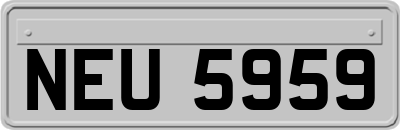 NEU 5959